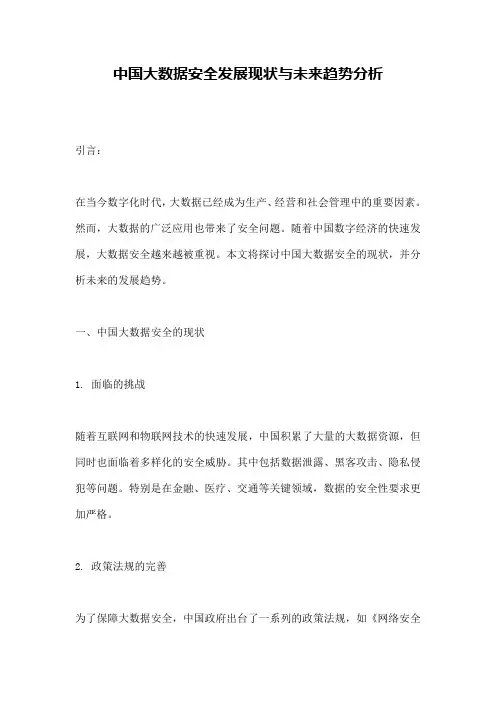 中国大数据安全发展现状与未来趋势分析

引言：

在当今数字化时代，大数据已经成为生产、经营和社会管理中的重要因素。然而，大数据的广泛应用也带来了安全问题。随着中国数字经济的快速发展，大数据安全越来越被重视。本文将探讨中国大数据安全的现状，并分析未来的发展趋势。

一、中国大数据安全的现状

1. 面临的挑战

随着互联网和物联网技术的快速发展，中国积累了大量的大数据资源，但同时也面临着多样化的安全威胁。其中包括数据泄露、黑客攻击、隐私侵犯等问题。特别是在金融、医疗、交通等关键领域，数据的安全性要求更加严格。

2. 政策法规的完善

为了保障大数据安全，中国政府出台了一系列的政策法规，如《网络安全